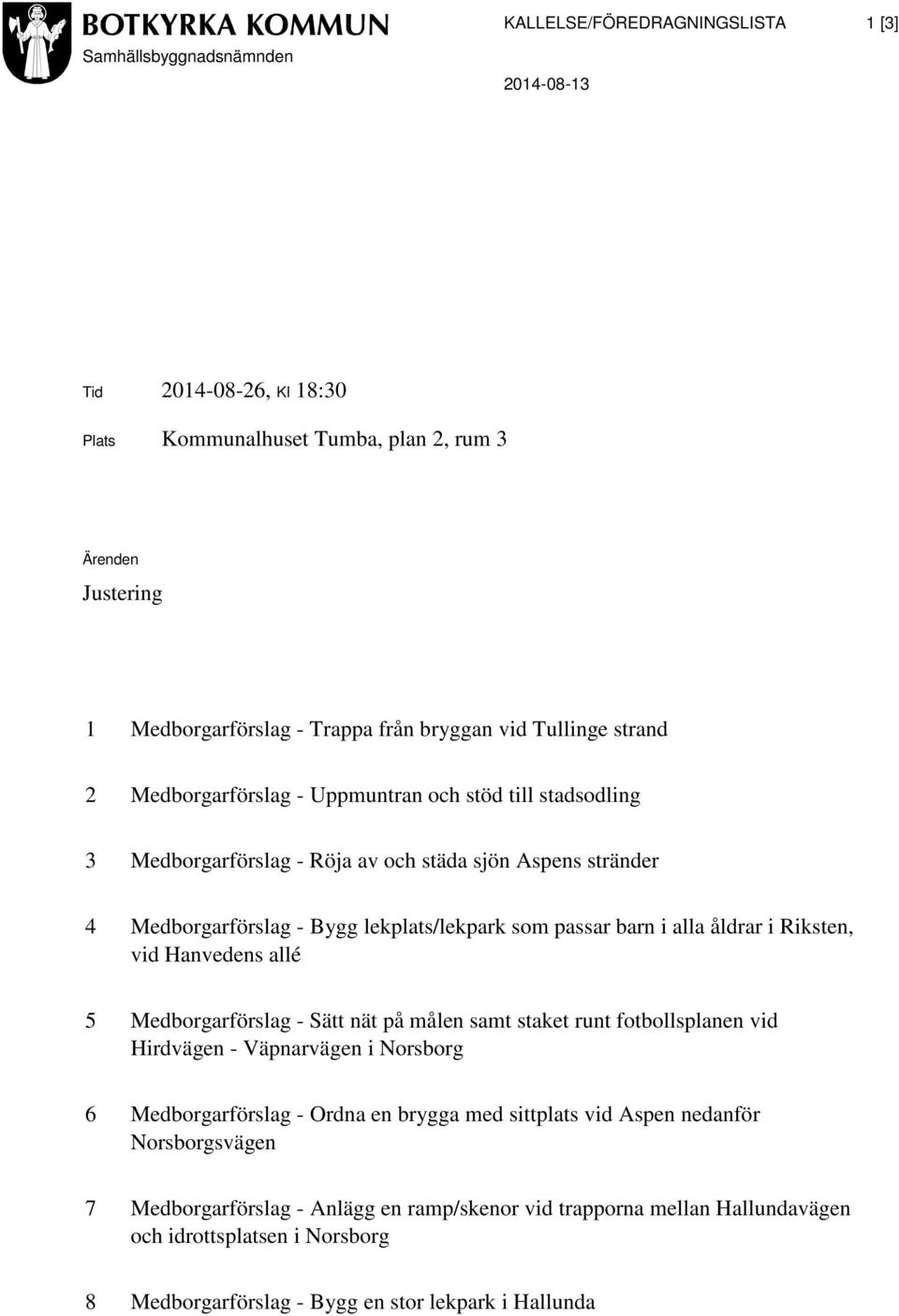 BOTKYRKA KOMMUN
Samhällsbyggnadsnämnden

KALLELSE/FÖREDRAGNINGSLISTA

1 [3]

2014-08-13

Tid 2014-08-26, Kl 18:30

Plats Kommunalhuset Tumba, plan 2, rum 3

Ärenden

Justering

1 Medborgarförslag - Trappa från bryggan vid Tullinge strand

2 Medborgarförslag - Uppmuntran och stöd till stadsodling

3 Medborgarförslag - Röja av och städa sjön Aspens stränder

4 Medborgarförslag - Bygg lekplats/lekpark som passar barn i alla åldrar i Riksten, vid Hanvedens allé

5 Medborgarförslag - Sätt nät på målen samt staket runt fotbollsplanen vid Hirdvägen - Väpnarvägen i Norsborg

6 Medborgarförslag - Ordna en brygga med sittplats vid Aspen nedanför Norsborgsvägen

7 Medborgarförslag - Anlägg en ramp/skenor vid trapporna mellan Hallundavägen och idrottsplatsen i Norsborg

8 Medborgarförslag - Bygg en stor lekpark i Hallunda